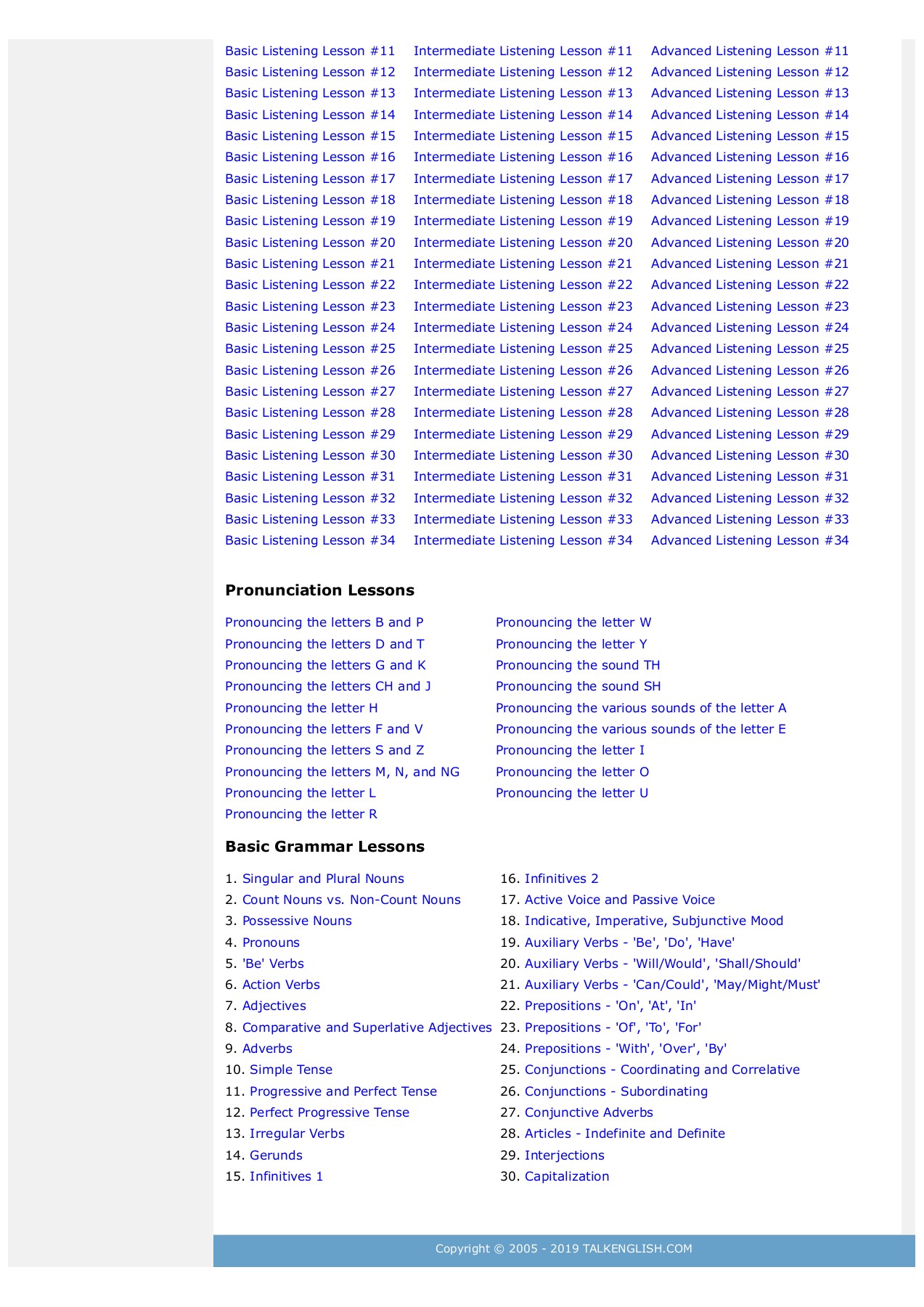 Basic Listening Lesson #11
Basic Listening Lesson #12
Basic Listening Lesson #13
Basic Listening Lesson #14
Basic Listening Lesson #15
Basic Listening Lesson #16
Basic Listening Lesson #17
Basic Listening Lesson #18
Basic Listening Lesson #19
Basic Listening Lesson #20
Basic Listening Lesson #21
Basic Listening Lesson #22
Basic Listening Lesson #23
Basic Listening Lesson #24
Basic Listening Lesson #25
Basic Listening Lesson #26
Basic Listening Lesson #27
Basic Listening Lesson #28
Basic Listening Lesson #29
Basic Listening Lesson #30
Basic Listening Lesson #31
Basic Listening Lesson #32
Basic Listening Lesson #33
Basic Listening Lesson #34

Intermediate Listening Lesson #11
Intermediate Listening Lesson #12
Intermediate Listening Lesson #13
Intermediate Listening Lesson #14
Intermediate Listening Lesson #15
Intermediate Listening Lesson #16
Intermediate Listening Lesson #17
Intermediate Listening Lesson #18
Intermediate Listening Lesson #19
Intermediate Listening Lesson #20
Intermediate Listening Lesson #21
Intermediate Listening Lesson #22
Intermediate Listening Lesson #23
Intermediate Listening Lesson #24
Intermediate Listening Lesson #25
Intermediate Listening Lesson #26
Intermediate Listening Lesson #27
Intermediate Listening Lesson #28
Intermediate Listening Lesson #29
Intermediate Listening Lesson #30
Intermediate Listening Lesson #31
Intermediate Listening Lesson #32
Intermediate Listening Lesson #33
Intermediate Listening Lesson #34

Advanced Listening Lesson #11
Advanced Listening Lesson #12
Advanced Listening Lesson #13
Advanced Listening Lesson #14
Advanced Listening Lesson #15
Advanced Listening Lesson #16
Advanced Listening Lesson #17
Advanced Listening Lesson #18
Advanced Listening Lesson #19
Advanced Listening Lesson #20
Advanced Listening Lesson #21
Advanced Listening Lesson #22
Advanced Listening Lesson #23
Advanced Listening Lesson #24
Advanced Listening Lesson #25
Advanced Listening Lesson #26
Advanced Listening Lesson #27
Advanced Listening Lesson #28
Advanced Listening Lesson #29
Advanced Listening Lesson #30
Advanced Listening Lesson #31
Advanced Listening Lesson #32
Advanced Listening Lesson #33
Advanced Listening Lesson #34

Pronunciation Lessons

Pronouncing the letters B and P
Pronouncing the letters D and T
Pronouncing the letters G and K
Pronouncing the letters CH and J
Pronouncing the letter H
Pronouncing the letters F and V
Pronouncing the letters S and Z
Pronouncing the letters M, N, and NG
Pronouncing the letter L
Pronouncing the letter R

Pronouncing the letter W
Pronouncing the letter Y
Pronouncing the sound TH
Pronouncing the sound SH
Pronouncing the various sounds of the letter A
Pronouncing the various sounds of the letter E
Pronouncing the letter I
Pronouncing the letter O
Pronouncing the letter U

Basic Grammar Lessons

1. Singular and Plural Nouns
2. Count Nouns vs. Non-Count Nouns
3. Possessive Nouns
4. Pronouns
5. 'Be' Verbs
6. Action Verbs
7. Adjectives
8. Comparative and Superlative Adjectives
9. Adverbs
10. Simple Tense
11. Progressive and Perfect Tense
12. Perfect Progressive Tense
13. Irregular Verbs
14. Gerunds
15. Infinitives 1

16. Infinitives 2
17. Active Voice and Passive Voice
18. Indicative, Imperative, Subjunctive Mood
19. Auxiliary Verbs - 'Be', 'Do', 'Have'
20. Auxiliary Verbs - 'Will/Would', 'Shall/Should'
21. Auxiliary Verbs - 'Can/Could', 'May/Might/Must'
22. Prepositions - 'On', 'At', 'In'
23. Prepositions - 'Of', 'To', 'For'
24. Prepositions - 'With', 'Over', 'By'
25. Conjunctions - Coordinating and Correlative
26. Conjunctions - Subordinating
27. Conjunctive Adverbs
28. Articles - Indefinite and Definite
29. Interjections
30. Capitalization

Copyright © 2005 - 2019 TALKENGLISH.COM